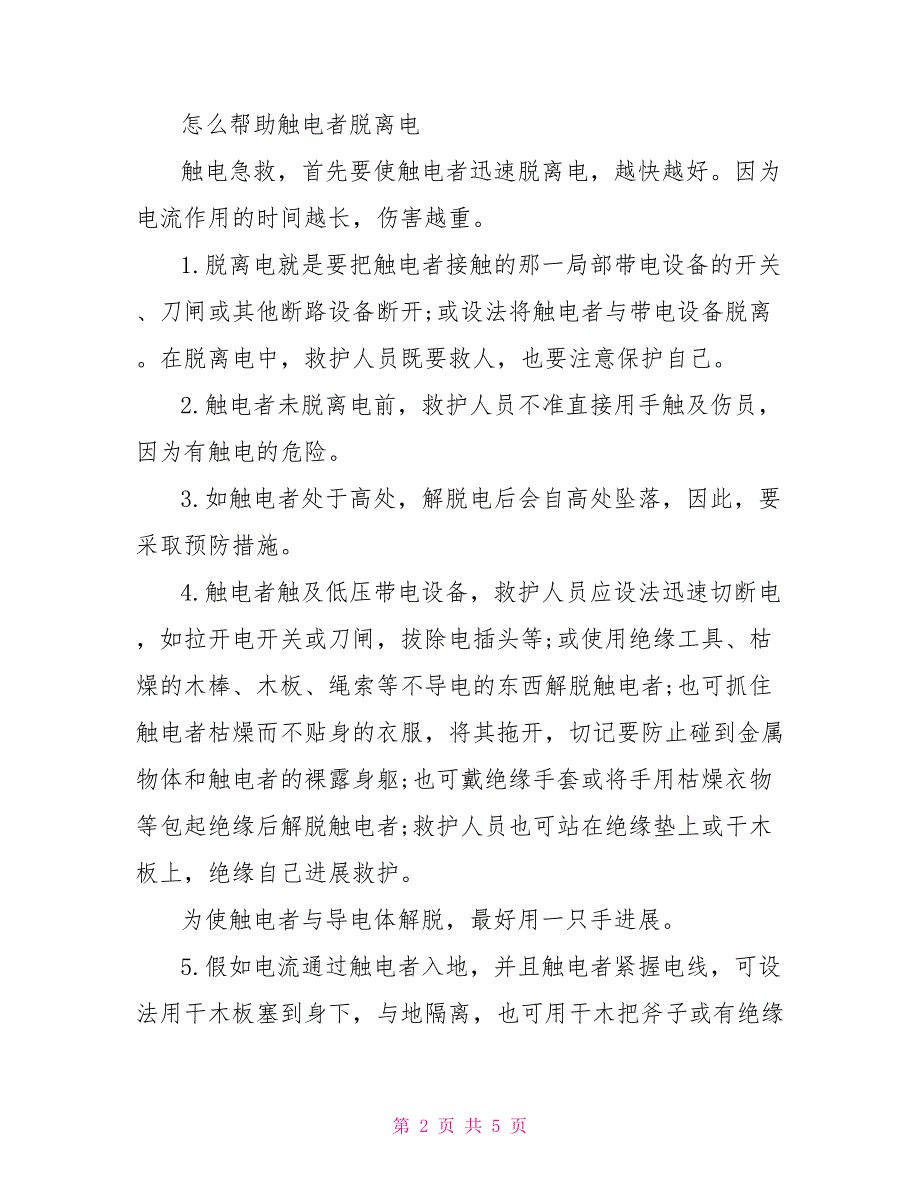 怎么帮助触电者脱离电

触电急救，首先要使触电者迅速脱离电，越快越好。因为电流作用的时间越长，伤害越重。

1.脱离电就是要把触电者接触的那一局部带电设备的开关、刀闸或其他断路设备断开;或设法将触电者与带电设备脱离。在脱离电中，救护人员既要救人，也要注意保护自己。

2.触电者未脱离电前，救护人员不准直接用手触及伤员，因为有触电的危险。

3.如触电者处于高处，解脱电后会自高处坠落，因此，要采取预防措施。

4.触电者触及低压带电设备，救护人员应设法迅速切断电，如拉开电开关或刀闸，拔除电插头等;或使用绝缘工具、枯燥的木棒、木板、绳索等不导电的东西解脱触电者;也可抓住触电者枯燥而不贴身的衣服，将其拖开，切记要防止碰到金属物体和触电者的裸露身躯;也可戴绝缘手套或将手用枯燥衣物等包起绝缘后解脱触电者;救护人员也可站在绝缘垫上或干木板上，绝缘自己进展救护。

为使触电者与导电体解脱，最好用一只手进展。

5.假如电流通过触电者入地，并且触电者紧握电线，可设法用干木板塞到身下，与地隔离，也可用干木把斧子或有绝缘

第 2 页 共 5 页